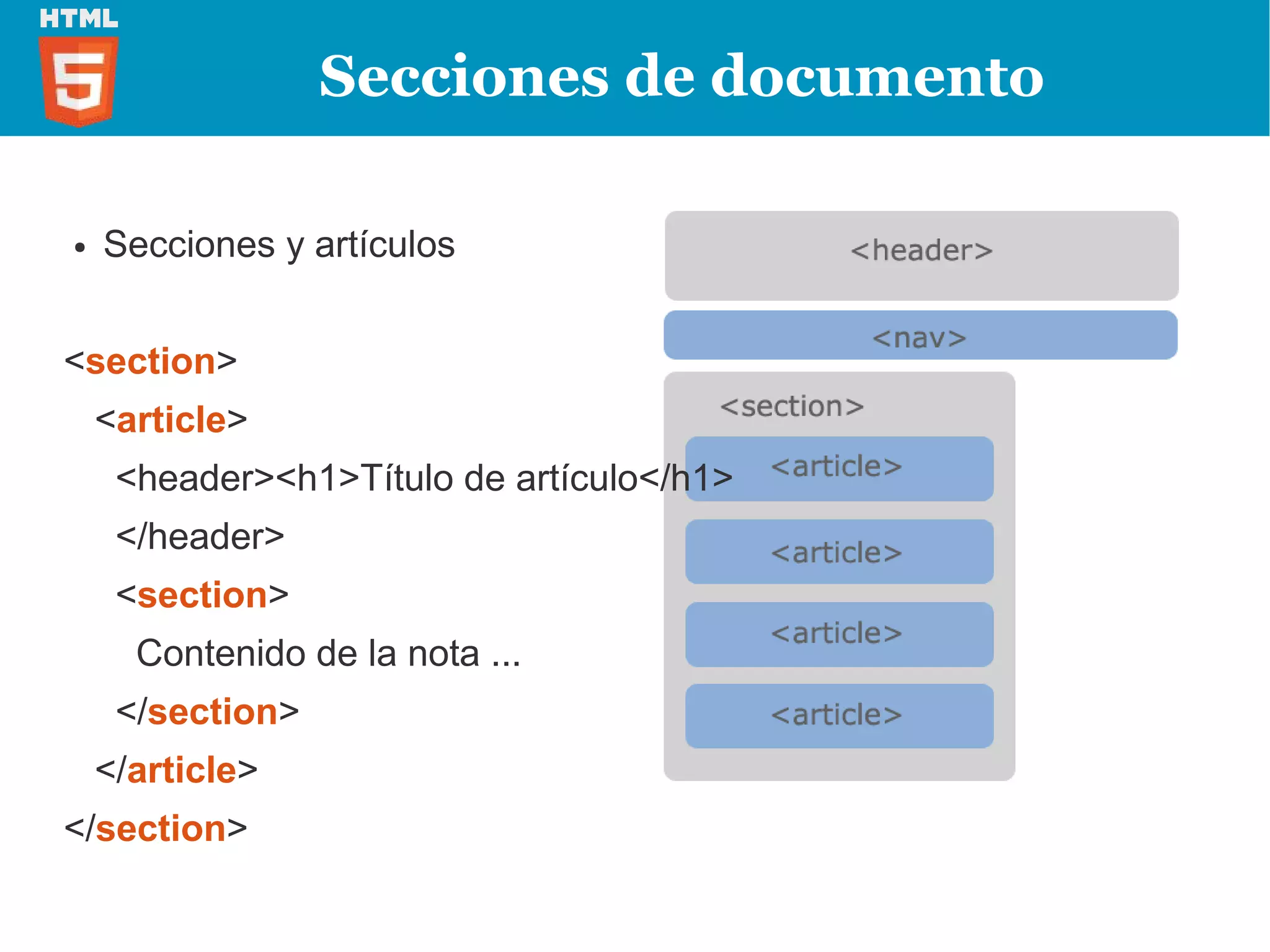 HTML 5

Secciones de documento

• Secciones y artículos

<section>
<article>
<header><h1>Título de artículo</h1>
</header>
<section>
Contenido de la nota ...
</section>
</article>
</section>

<header>

<nav>

<section>

<article>

<article>

<article>

<article>